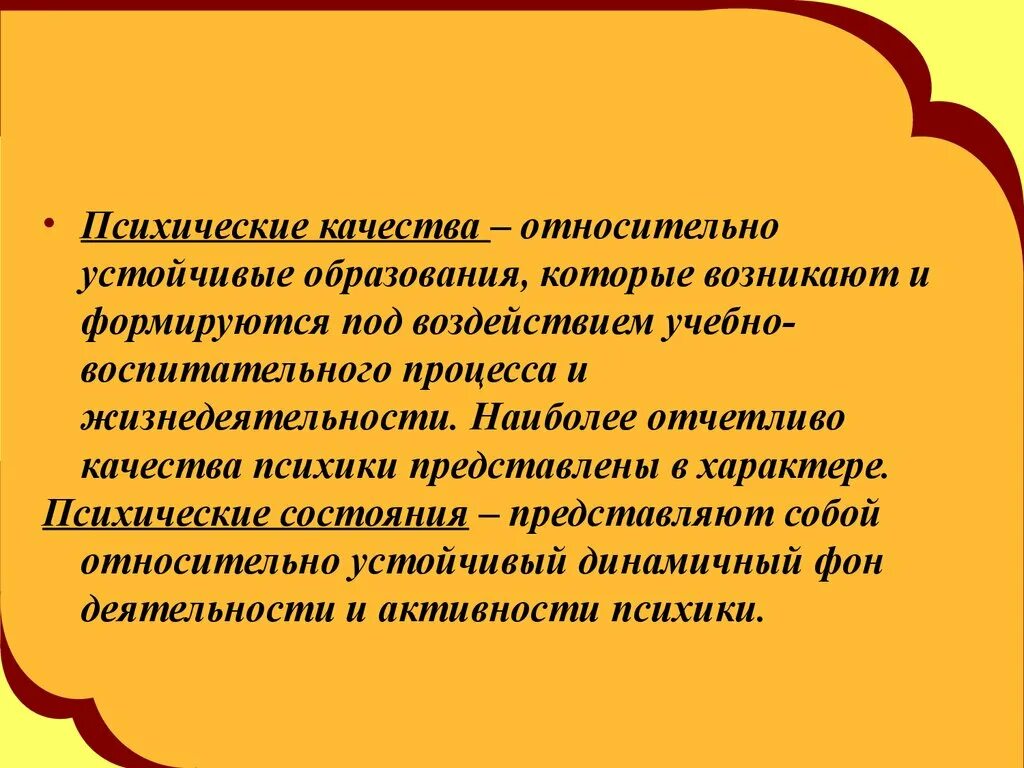 • Психические качества – относительно устойчивые образования, которые возникают и формируются под воздействием учебно-воспитательного процесса и жизнедеятельности. Наиболее отчетливо качества психики представлены в характере.

Психические состояния – представляют собой относительно устойчивый динамичный фон деятельности и активности психики.